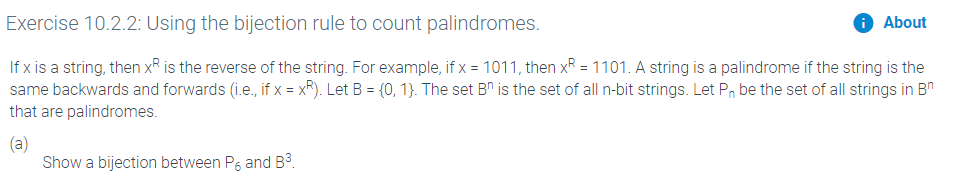 Exercise 10.2.2: Using the bijection rule to count palindromes.

About

If x is a string, then $x^R$ is the reverse of the string. For example, if x = 1011, then $x^R$ = 1101. A string is a palindrome if the string is the same backwards and forwards (i.e., if x = $x^R$). Let B = {0, 1}. The set $B^n$ is the set of all n-bit strings. Let $P_n$ be the set of all strings in $B^n$ that are palindromes.

(a)

Show a bijection between $P_6$ and $B^3$.